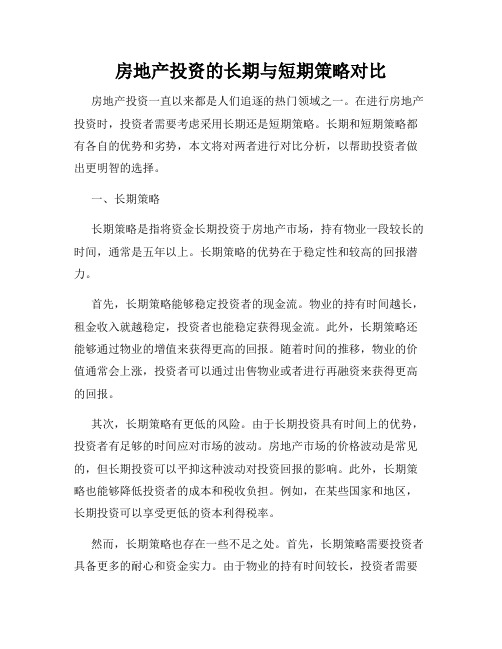 房地产投资的长期与短期策略对比

房地产投资一直以来都是人们追逐的热门领域之一。在进行房地产投资时，投资者需要考虑采用长期还是短期策略。长期和短期策略都有各自的优势和劣势，本文将对两者进行对比分析，以帮助投资者做出更明智的选择。

一、长期策略

长期策略是指将资金长期投资于房地产市场，持有物业一段较长的时间，通常是五年以上。长期策略的优势在于稳定性和较高的回报潜力。

首先，长期策略能够稳定投资者的现金流。物业的持有时间越长，租金收入就越稳定，投资者也能稳定获得现金流。此外，长期策略还能够通过物业的增值来获得更高的回报。随着时间的推移，物业的价值通常会上涨，投资者可以通过出售物业或者进行再融资来获得更高的回报。

其次，长期策略有更低的风险。由于长期投资具有时间上的优势，投资者有足够的时间应对市场的波动。房地产市场的价格波动是常见的，但长期投资可以平抑这种波动对投资回报的影响。此外，长期策略也能够降低投资者的成本和税收负担。例如，在某些国家和地区，长期投资可以享受更低的资本利得税率。

然而，长期策略也存在一些不足之处。首先，长期策略需要投资者具备更多的耐心和资金实力。由于物业的持有时间较长，投资者需要